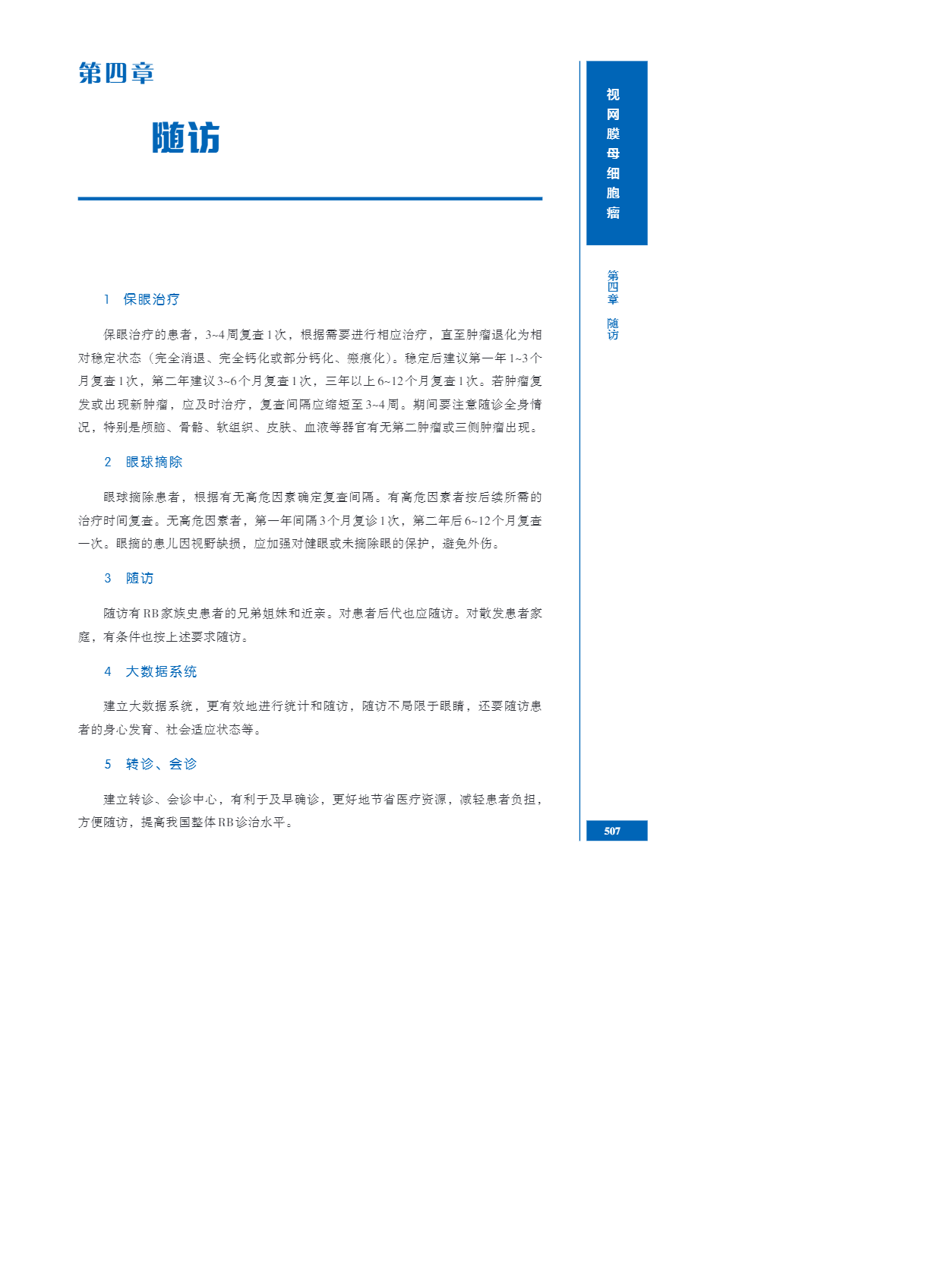 第四章

随访

1　保眼治疗

保眼治疗的患者，3~4周复查1次，根据需要进行相应治疗，直至肿瘤退化为相对稳定状态（完全消退、完全钙化或部分钙化、瘢痕化）。稳定后建议第一年1~3个月复查1次，第二年建议3~6个月复查1次，三年以上6~12个月复查1次。若肿瘤复发或出现新肿瘤，应及时治疗，复查间隔应缩短至3~4周。期间要注意随诊全身情况，特别是颅脑、骨骼、软组织、皮肤、血液等器官有无第二肿瘤或三侧肿瘤出现。

2　眼球摘除

眼球摘除患者，根据有无高危因素确定复查间隔。有高危因素者按后续所需的治疗时间复查。无高危因素者，第一年间隔3个月复诊1次，第二年后6~12个月复查一次。眼摘的患儿因视野缺损，应加强对健眼或未摘除眼的保护，避免外伤。

3　随访

随访有RB家族史患者的兄弟姐妹和近亲。对患者后代也应随访。对散发患者家庭，有条件也按上述要求随访。

4　大数据系统

建立大数据系统，更有效地进行统计和随访，随访不局限于眼睛，还要随访患者的身心发育、社会适应状态等。

5　转诊、会诊

建立转诊、会诊中心，有利于及早确诊，更好地节省医疗资源，减轻患者负担，方便随访，提高我国整体RB诊治水平。

视网膜母细胞瘤

第四章　随访

507